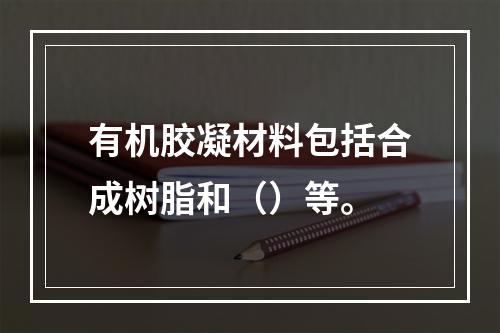 有机胶凝材料包括合成树脂和（）等。